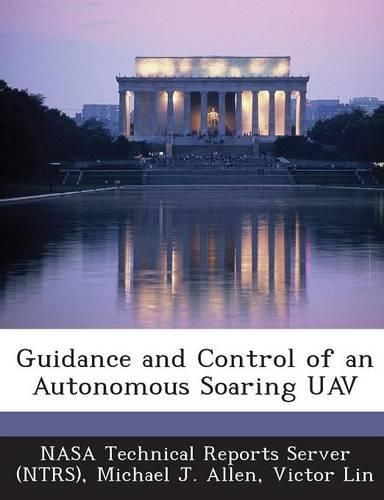 Guidance and Control of an Autonomous Soaring UAV

NASA Technical Reports Server (NTRS), Michael J. Allen, Victor Lin